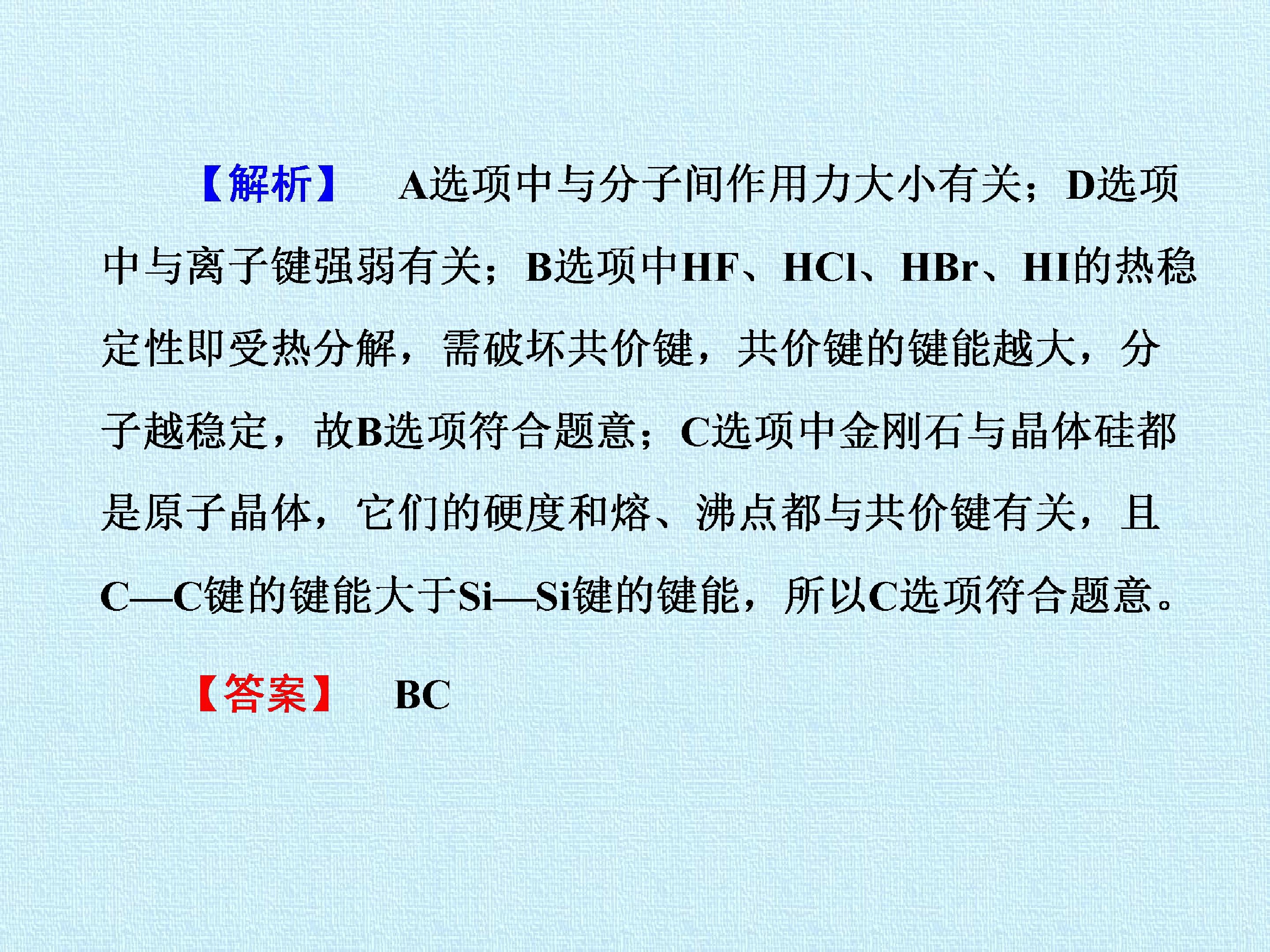 【解析】 A选项中与分子间作用力大小有关；D选项中与离子键强弱有关；B选项中HF、HCl、HBr、HI的热稳定性即受热分解，需破坏共价键，共价键的键能越大，分子越稳定，故B选项符合题意；C选项中金刚石与晶体硅都是原子晶体，它们的硬度和熔、沸点都与共价键有关，且C—C键的键能大于Si—Si键的键能，所以C选项符合题意。

【答案】 BC